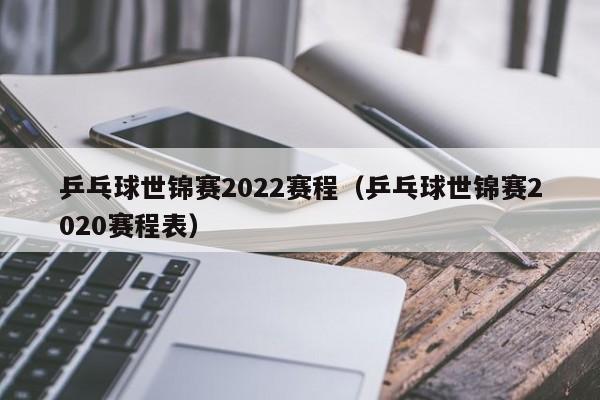 乒乓球世锦赛2022赛程（乒乓球世锦赛2020赛程表）